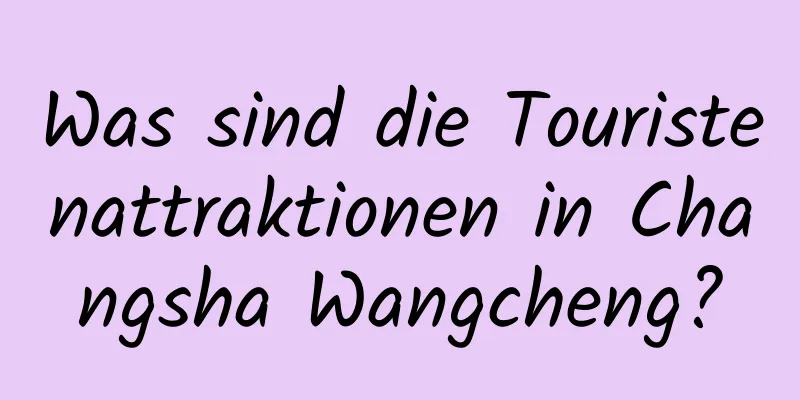 Was sind die Touristenattraktionen in Changsha Wangcheng?